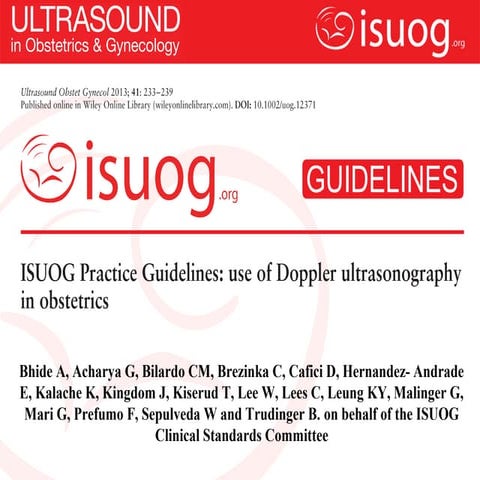 ULTRASOUND
in Obstetrics & Gynecology

isuog.org

Ultrasound Obstet Gynecol 2013; 41: 233–239
Published online in Wiley Online Library (wileyonlinelibrary.com). DOI: 10.1002/uog.12371

isuog.org

GUIDELINES

ISUOG Practice Guidelines: use of Doppler ultrasonography in obstetrics

Bhide A, Acharya G, Bilardo CM, Brezinka C, Cafici D, Hernandez- Andrade E, Kalache K, Kingdom J, Kiserud T, Lee W, Lees C, Leung KY, Malinger G, Mari G, Prefumo F, Sepulveda W and Trudinger B. on behalf of the ISUOG Clinical Standards Committee